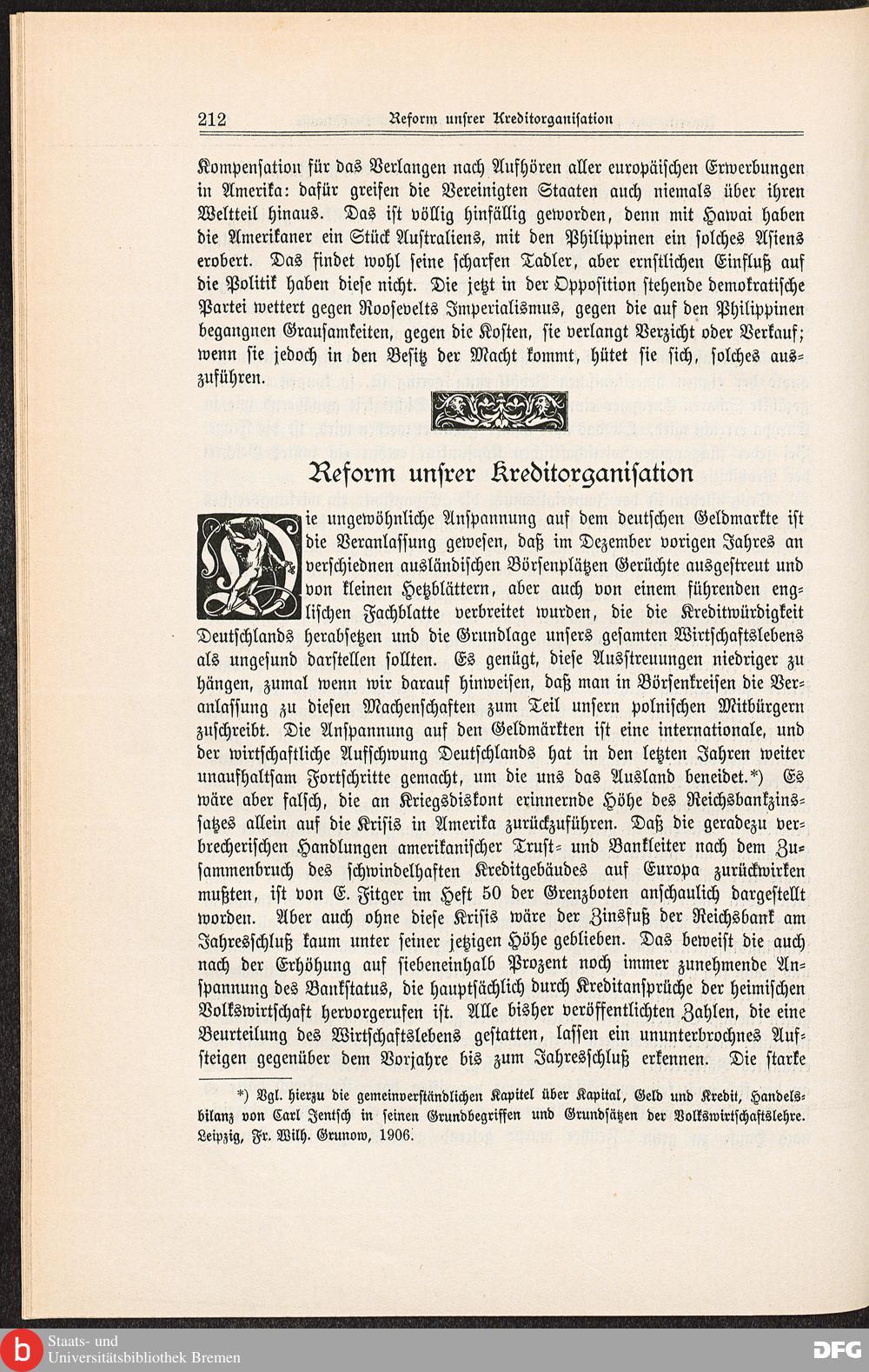 212 Reform unſrer Kreditorganiſation

Kompenſation für das Verlangen nach Aufhören aller europäiſchen Erwerbungen in Amerika: dafür greifen die Vereinigten Staaten auch niemals über ihren Weltteil hinaus. Das iſt völlig hinfällig geworden, denn mit Hawai haben die Amerikaner ein Stück Auſtraliens, mit den Philippinen ein ſolches Aſiens erobert. Das findet wohl ſeine ſcharfen Tadler, aber ernſtlichen Einfluß auf die Politik haben dieſe nicht. Die jetzt in der Oppoſition ſtehende demokratiſche Partei wettert gegen Rooſevelts Imperialismus, gegen die auf den Philippinen begangnen Grauſamkeiten, gegen die Koſten, ſie verlangt Verzicht oder Verkauf; wenn ſie jedoch in den Beſitz der Macht kommt, hütet ſie ſich, ſolches auszuführen.

Reform unſrer Kreditorganiſation

Die ungewöhnliche Anſpannung auf dem deutſchen Geldmarkte iſt die Veranlaſſung geweſen, daß im Dezember vorigen Jahres an verſchiednen ausländiſchen Börſenplätzen Gerüchte ausgeſtreut und von kleinen Hetzblättern, aber auch von einem führenden engliſchen Fachblatte verbreitet wurden, die die Kreditwürdigkeit Deutſchlands herabſetzen und die Grundlage unſers geſamten Wirtſchaftslebens als ungeſund darſtellen ſollten. Es genügt, dieſe Ausſtreuungen niedriger zu hängen, zumal wenn wir darauf hinweiſen, daß man in Börſenkreiſen die Veranlaſſung zu dieſen Machenſchaften zum Teil unſern polniſchen Mitbürgern zuſchreibt. Die Anſpannung auf den Geldmärkten iſt eine internationale, und der wirtſchaftliche Aufſchwung Deutſchlands hat in den letzten Jahren weiter unaufhaltſam Fortſchritte gemacht, um die uns das Ausland beneidet.*) Es wäre aber falſch, die an Kriegsdiskont erinnernde Höhe des Reichsbankzinsſatzes allein auf die Kriſis in Amerika zurückzuführen. Daß die geradezu verbrecheriſchen Handlungen amerikaniſcher Truſt- und Bankleiter nach dem Zuſammenbruch des ſchwindelhaften Kreditgebäudes auf Europa zurückwirken mußten, iſt von E. Fitger im Heft 50 der Grenzboten anſchaulich dargeſtellt worden. Aber auch ohne dieſe Kriſis wäre der Zinsfuß der Reichsbank am Jahresſchluß kaum unter ſeiner jetzigen Höhe geblieben. Das beweiſt die auch nach der Erhöhung auf ſiebeneinhalb Prozent noch immer zunehmende Anſpannung des Bankſtatus, die hauptſächlich durch Kreditanſprüche der heimiſchen Volkswirtſchaft hervorgerufen iſt. Alle bisher veröffentlichten Zahlen, die eine Beurteilung des Wirtſchaftslebens geſtatten, laſſen ein ununterbrochnes Aufſteigen gegenüber dem Vorjahre bis zum Jahresſchluß erkennen. Die ſtarke

*) Vgl. hierzu die gemeinverſtändlichen Kapitel über Kapital, Geld und Kredit, Handelsbilanz von Carl Jentſch in ſeinen Grundbegriffen und Grundſätzen der Volkswirtſchaftslehre. Leipzig, Fr. Wilh. Grunow, 1906.

Staats- und Universitätsbibliothek Bremen
DFG